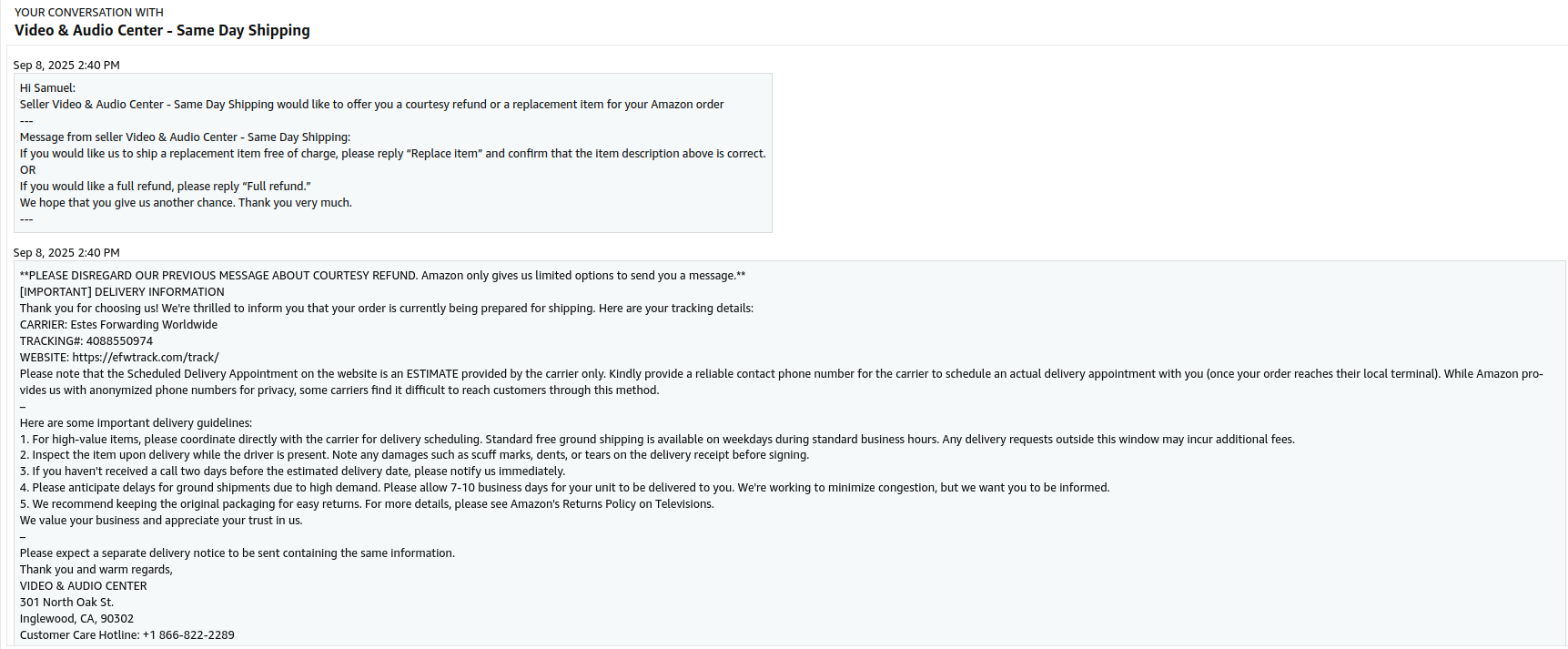 YOUR CONVERSATION WITH
Video & Audio Center - Same Day Shipping

Sep 8, 2025 2:40 PM

Hi Samuel:
Seller Video & Audio Center - Same Day Shipping would like to offer you a courtesy refund or a replacement item for your Amazon order
---
Message from seller Video & Audio Center - Same Day Shipping:
If you would like us to ship a replacement item free of charge, please reply “Replace item” and confirm that the item description above is correct.
OR
If you would like a full refund, please reply “Full refund.”
We hope that you give us another chance. Thank you very much.
---

Sep 8, 2025 2:40 PM

**PLEASE DISREGARD OUR PREVIOUS MESSAGE ABOUT COURTESY REFUND. Amazon only gives us limited options to send you a message.**
[IMPORTANT] DELIVERY INFORMATION
Thank you for choosing us! We're thrilled to inform you that your order is currently being prepared for shipping. Here are your tracking details:
CARRIER: Estes Forwarding Worldwide
TRACKING#: 4088550974
WEBSITE: https://efwtrack.com/track/
Please note that the Scheduled Delivery Appointment on the website is an ESTIMATE provided by the carrier only. Kindly provide a reliable contact phone number for the carrier to schedule an actual delivery appointment with you (once your order reaches their local terminal). While Amazon provides us with anonymized phone numbers for privacy, some carriers find it difficult to reach customers through this method.
–
Here are some important delivery guidelines:
1. For high-value items, please coordinate directly with the carrier for delivery scheduling. Standard free ground shipping is available on weekdays during standard business hours. Any delivery requests outside this window may incur additional fees.
2. Inspect the item upon delivery while the driver is present. Note any damages such as scuff marks, dents, or tears on the delivery receipt before signing.
3. If you haven't received a call two days before the estimated delivery date, please notify us immediately.
4. Please anticipate delays for ground shipments due to high demand. Please allow 7-10 business days for your unit to be delivered to you. We're working to minimize congestion, but we want you to be informed.
5. We recommend keeping the original packaging for easy returns. For more details, please see Amazon's Returns Policy on Televisions.
We value your business and appreciate your trust in us.
–
Please expect a separate delivery notice to be sent containing the same information.
Thank you and warm regards,
VIDEO & AUDIO CENTER
301 North Oak St.
Inglewood, CA, 90302
Customer Care Hotline: +1 866-822-2289